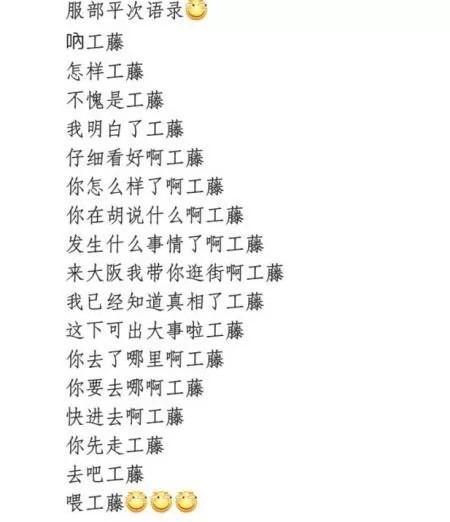 服部平次语录

呐工藤

怎样工藤

不愧是工藤

我明白了工藤

仔细看好啊工藤

你怎么样了啊工藤

你在胡说什么啊工藤

发生什么事情了啊工藤

来大阪我带你逛街啊工藤

我已经知道真相了工藤

这下可出大事啦工藤

你去了哪里啊工藤

你要去哪啊工藤

快进去啊工藤

你先走工藤

去吧工藤

喂工藤